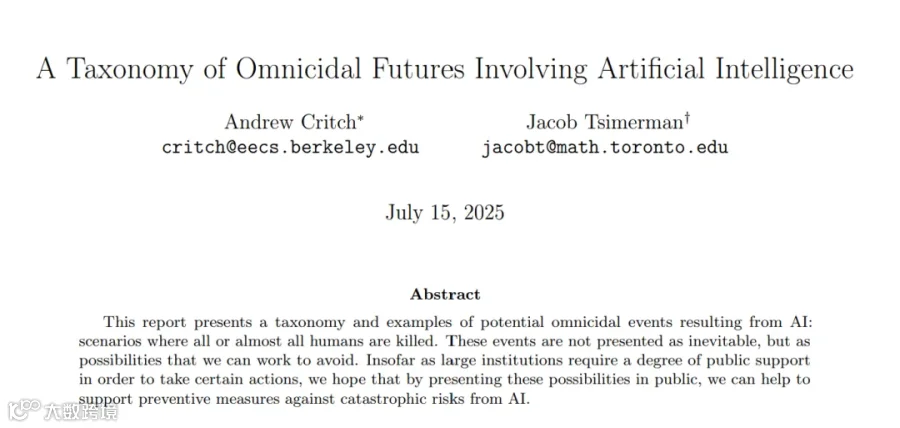 A Taxonomy of Omnicidal Futures Involving Artificial Intelligence

Andrew Critch*
critch@eecs.berkeley.edu

Jacob Tsimerman†
jacobt@math.toronto.edu

July 15, 2025

Abstract

This report presents a taxonomy and examples of potential omnicidal events resulting from AI: scenarios where all or almost all humans are killed. These events are not presented as inevitable, but as possibilities that we can work to avoid. Insofar as large institutions require a degree of public support in order to take certain actions, we hope that by presenting these possibilities in public, we can help to support preventive measures against catastrophic risks from AI.

大数跨境